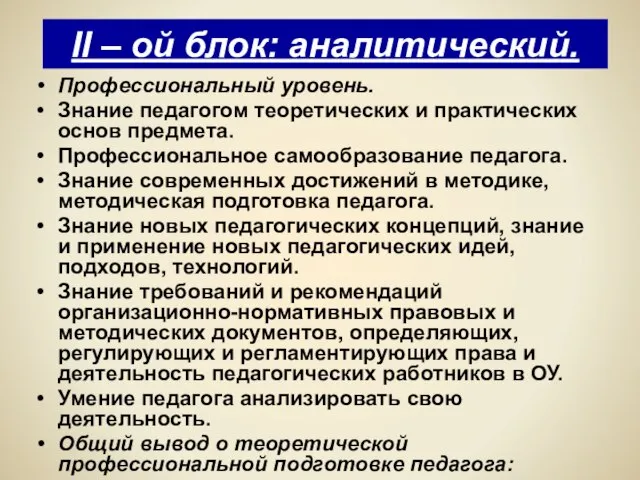 II – ой блок: аналитический.

• Профессиональный уровень.
• Знание педагогом теоретических и практических основ предмета.
• Профессиональное самообразование педагога.
• Знание современных достижений в методике, методическая подготовка педагога.
• Знание новых педагогических концепций, знание и применение новых педагогических идей, подходов, технологий.
• Знание требований и рекомендаций организационно-нормативных правовых и методических документов, определяющих, регулирующих и регламентирующих права и деятельность педагогических работников в ОУ.
• Умение педагога анализировать свою деятельность.
• Общий вывод о теоретической профессиональной подготовке педагога: